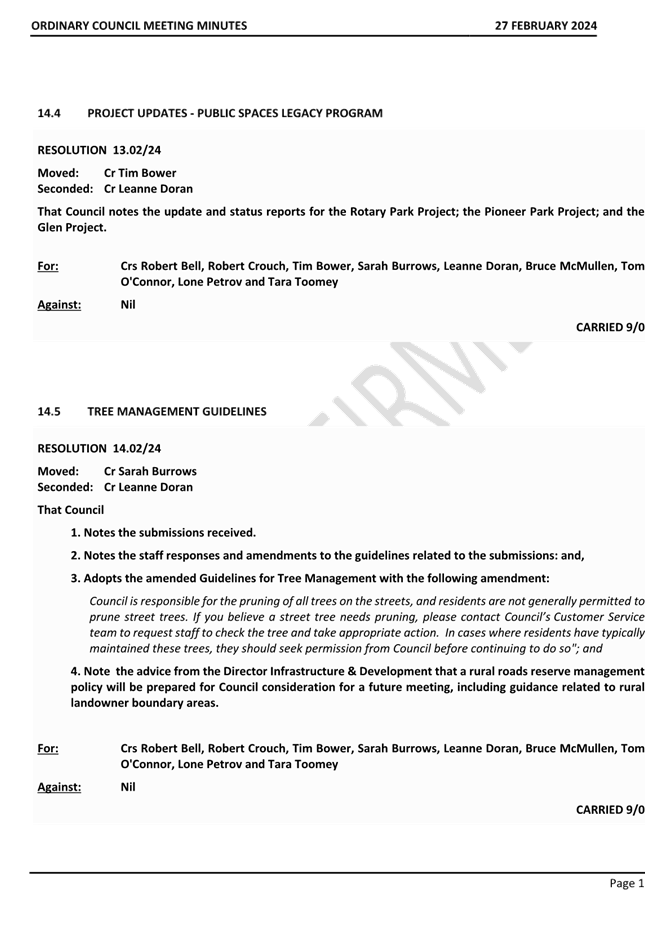 ORDINARY COUNCIL MEETING MINUTES 27 FEBRUARY 2024

14.4 PROJECT UPDATES - PUBLIC SPACES LEGACY PROGRAM

RESOLUTION 13.02/24

Moved: Cr Tim Bower
Seconded: Cr Leanne Doran

That Council notes the update and status reports for the Rotary Park Project; the Pioneer Park Project; and the Glen Project.

For: Crs Robert Bell, Robert Crouch, Tim Bower, Sarah Burrows, Leanne Doran, Bruce McMullen, Tom O'Connor, Lone Petrov and Tara Toomey

Against: Nil

CARRIED 9/0

14.5 TREE MANAGEMENT GUIDELINES

RESOLUTION 14.02/24

Moved: Cr Sarah Burrows
Seconded: Cr Leanne Doran

That Council

1. Notes the submissions received.

2. Notes the staff responses and amendments to the guidelines related to the submissions: and,

3. Adopts the amended Guidelines for Tree Management with the following amendment:

Council is responsible for the pruning of all trees on the streets, and residents are not generally permitted to prune street trees. If you believe a street tree needs pruning, please contact Council's Customer Service team to request staff to check the tree and take appropriate action. In cases where residents have typically maintained these trees, they should seek permission from Council before continuing to do so"; and

4. Note the advice from the Director Infrastructure & Development that a rural roads reserve management policy will be prepared for Council consideration for a future meeting, including guidance related to rural landowner boundary areas.

For: Crs Robert Bell, Robert Crouch, Tim Bower, Sarah Burrows, Leanne Doran, Bruce McMullen, Tom O'Connor, Lone Petrov and Tara Toomey

Against: Nil

CARRIED 9/0

Page 1